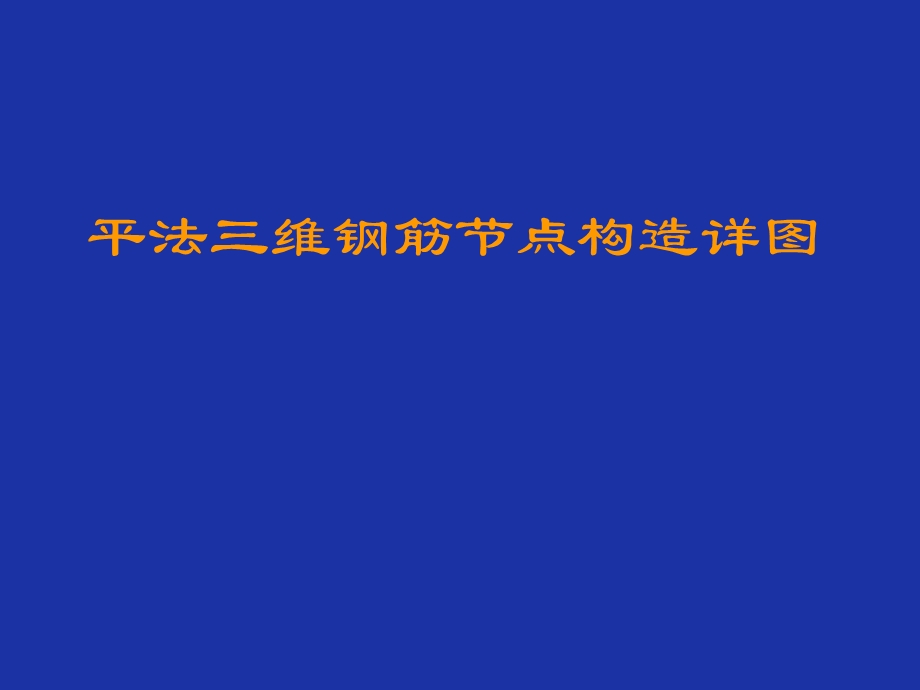 平法三维钢筋节点构造详图